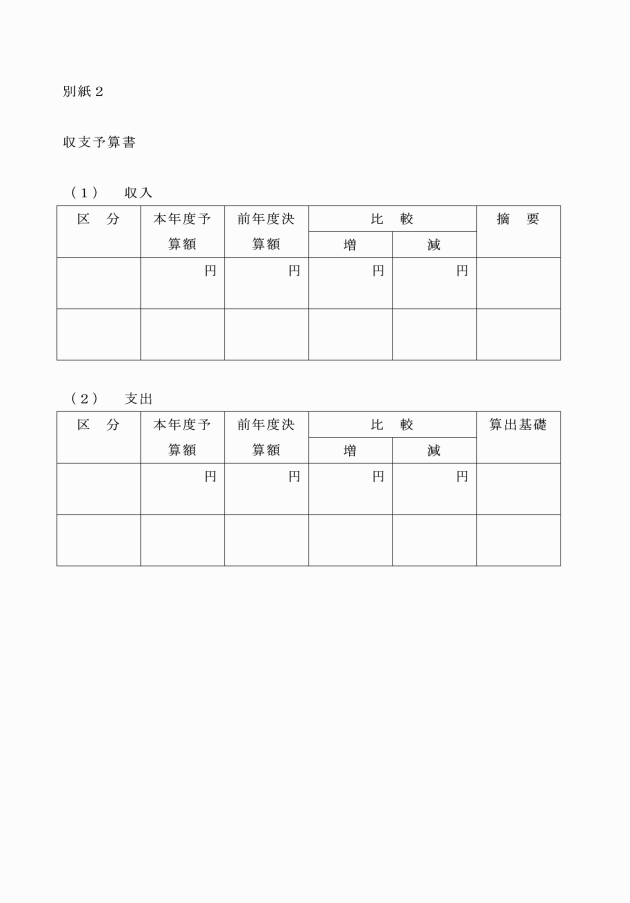 別紙2

収支予算書

(1) 収入

| 区 分 | 本年度予算額 | 前年度決算額 | 比 較 |  | 摘 要 |
|---|---|---|---|---|---|
|  |  |  | 増 | 減 |  |
|  | 円 | 円 | 円 | 円 |  |
|  |  |  |  |  |  |

(2) 支出

| 区 分 | 本年度予算額 | 前年度決算額 | 比 較 |  | 算出基礎 |
|---|---|---|---|---|---|
|  |  |  | 増 | 減 |  |
|  | 円 | 円 | 円 | 円 |  |
|  |  |  |  |  |  |